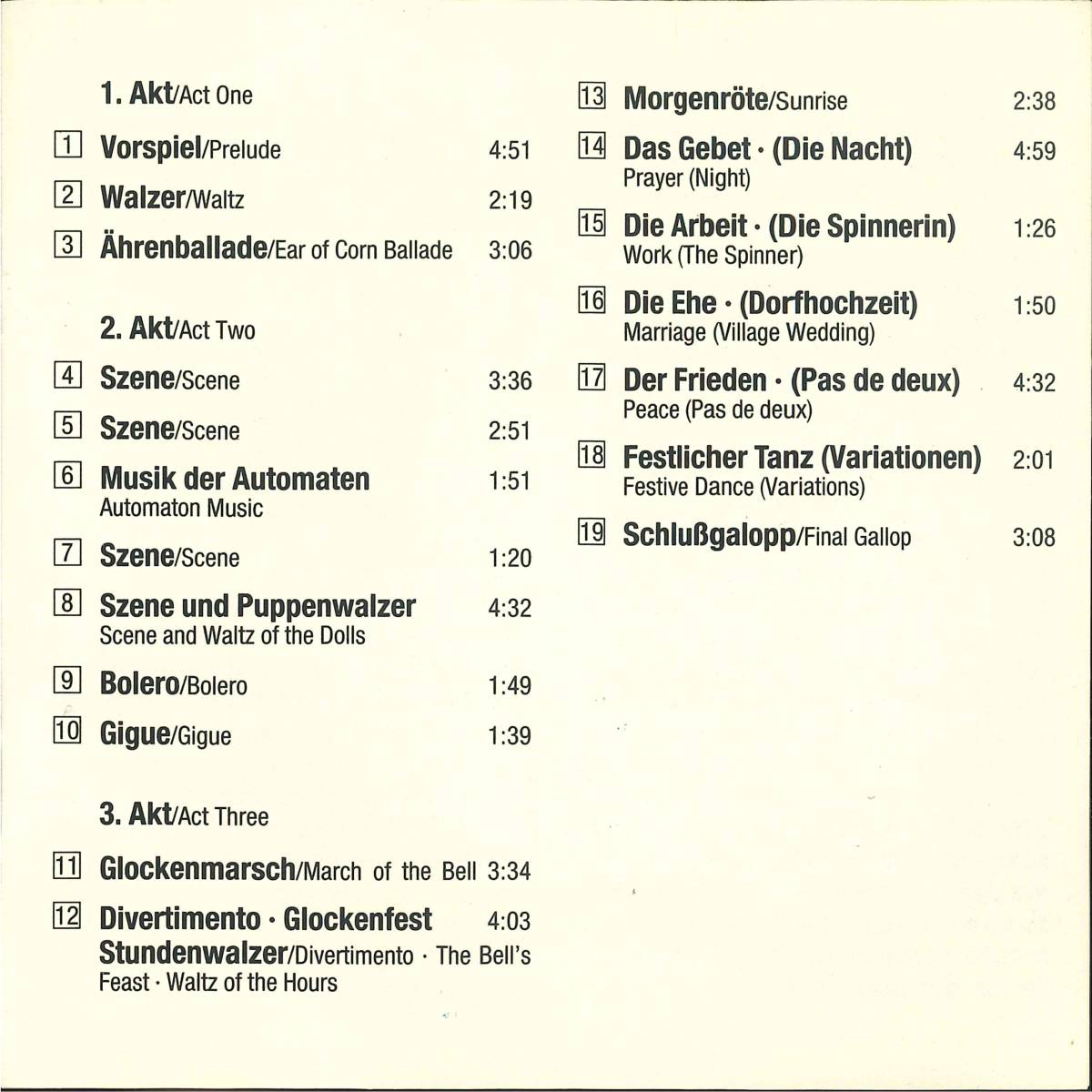 1. Akt/Act One

1 Vorspiel/Prelude 4:51

2 Walzer/Waltz 2:19

3 Ährenballade/Ear of Corn Ballade 3:06

2. Akt/Act Two

4 Szene/Scene 3:36

5 Szene/Scene 2:51

6 Musik der Automaten 1:51
Automaton Music

7 Szene/Scene 1:20

8 Szene und Puppenwalzer 4:32
Scene and Waltz of the Dolls

9 Bolero/Bolero 1:49

10 Gigue/Gigue 1:39

3. Akt/Act Three

11 Glockenmarsch/March of the Bell 3:34

12 Divertimento · Glockenfest 4:03
Stundenwalzer/Divertimento · The Bell's Feast · Waltz of the Hours

13 Morgenröte/Sunrise 2:38

14 Das Gebet · (Die Nacht) 4:59
Prayer (Night)

15 Die Arbeit · (Die Spinnerin) 1:26
Work (The Spinner)

16 Die Ehe · (Dorfhochzeit) 1:50
Marriage (Village Wedding)

17 Der Frieden · (Pas de deux) 4:32
Peace (Pas de deux)

18 Festlicher Tanz (Variationen) 2:01
Festive Dance (Variations)

19 Schlußgalopp/Final Gallop 3:08